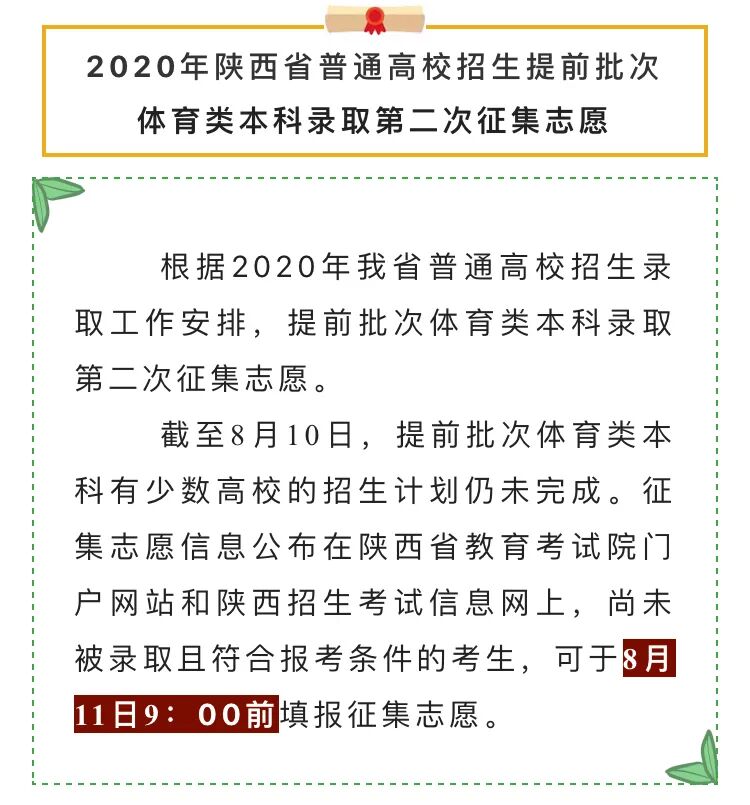 2020年陕西省普通高校招生提前批次
体育类本科录取第二次征集志愿

根据2020年我省普通高校招生录取工作安排，提前批次体育类本科录取第二次征集志愿。

截至8月10日，提前批次体育类本科有少数高校的招生计划仍未完成。征集志愿信息公布在陕西省教育考试院门户网站和陕西招生考试信息网上，尚未被录取且符合报考条件的考生，可于8月11日9：00前填报征集志愿。